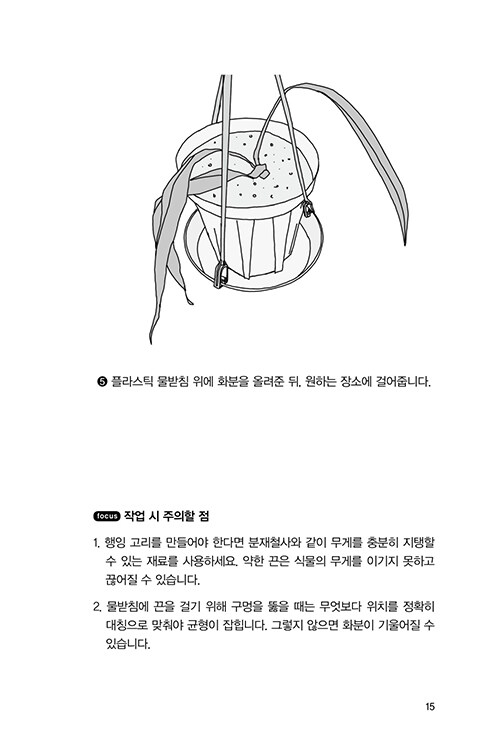 ❺ 플라스틱 물받침 위에 화분을 올려준 뒤, 원하는 장소에 걸어줍니다.

focus 작업 시 주의할 점

1. 행잉 고리를 만들어야 한다면 분재철사와 같이 무게를 충분히 지탱할 수 있는 재료를 사용하세요. 약한 끈은 식물의 무게를 이기지 못하고 끊어질 수 있습니다.

2. 물받침에 끈을 걸기 위해 구멍을 뚫을 때는 무엇보다 위치를 정확히 대칭으로 맞춰야 균형이 잡힙니다. 그렇지 않으면 화분이 기울어질 수 있습니다.

15